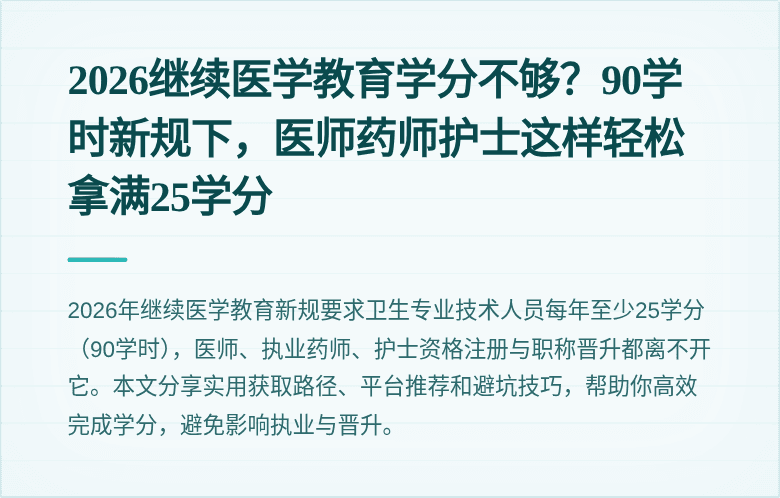 2026继续医学教育学分不够？90学时新规下，医师药师护士这样轻松拿满25学分

2026年继续医学教育新规要求卫生专业技术人员每年至少25学分（90学时），医师、执业药师、护士资格注册与职称晋升都离不开它。本文分享实用获取路径、平台推荐和避坑技巧，帮助你高效完成学分，避免影响执业与晋升。